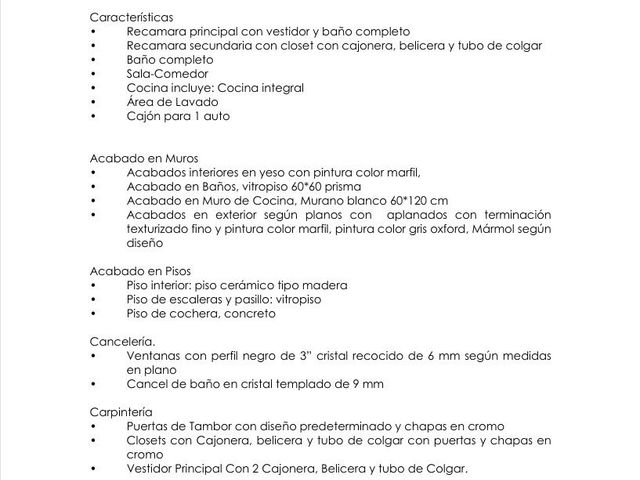 Características
• Recamara principal con vestidor y baño completo
• Recamara secundaria con closet con cajonera, belicera y tubo de colgar
• Baño completo
• Sala-Comedor
• Cocina incluye: Cocina integral
• Área de Lavado
• Cajón para 1 auto

Acabado en Muros
• Acabados interiores en yeso con pintura color marfil,
• Acabado en Baños, vitropiso 60*60 prisma
• Acabado en Muro de Cocina, Murano blanco 60*120 cm
• Acabados en exterior según planos con aplanados con terminación texturizado fino y pintura color marfil, pintura color gris oxford, Mármol según diseño

Acabado en Pisos
• Piso interior: piso cerámico tipo madera
• Piso de escaleras y pasillo: vitropiso
• Piso de cochera, concreto

Cancelería.
• Ventanas con perfil negro de 3" cristal recocido de 6 mm según medidas en plano
• Cancel de baño en cristal templado de 9 mm

Carpintería
• Puertas de Tambor con diseño predeterminado y chapas en cromo
• Closets con Cajonera, belicera y tubo de colgar con puertas y chapas en cromo
• Vestidor Principal Con 2 Cajonera, Belicera y tubo de Colgar.